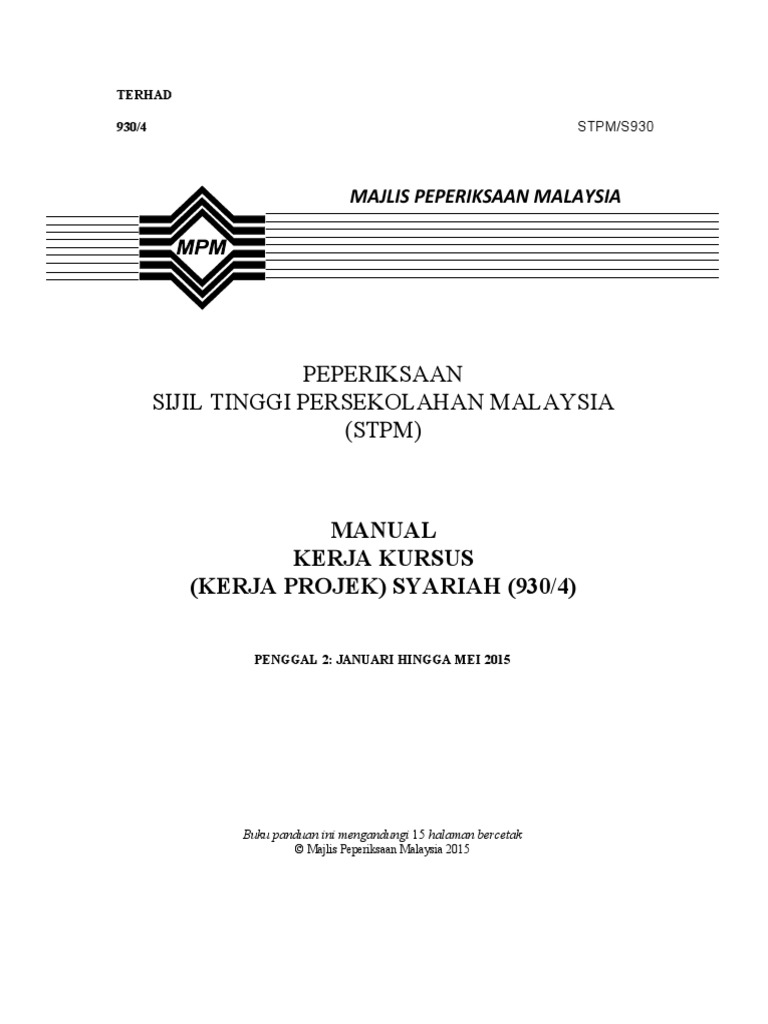 TERHAD

930/4 STPM/S930

MAJLIS PEPERIKSAAN MALAYSIA

MPM

PEPERIKSAAN
SIJIL TINGGI PERSEKOLAHAN MALAYSIA
(STPM)

MANUAL
KERJA KURSUS
(KERJA PROJEK) SYARIAH (930/4)

PENGGAL 2: JANUARI HINGGA MEI 2015

Buku panduan ini mengandungi 15 halaman bercetak
© Majlis Peperiksaan Malaysia 2015